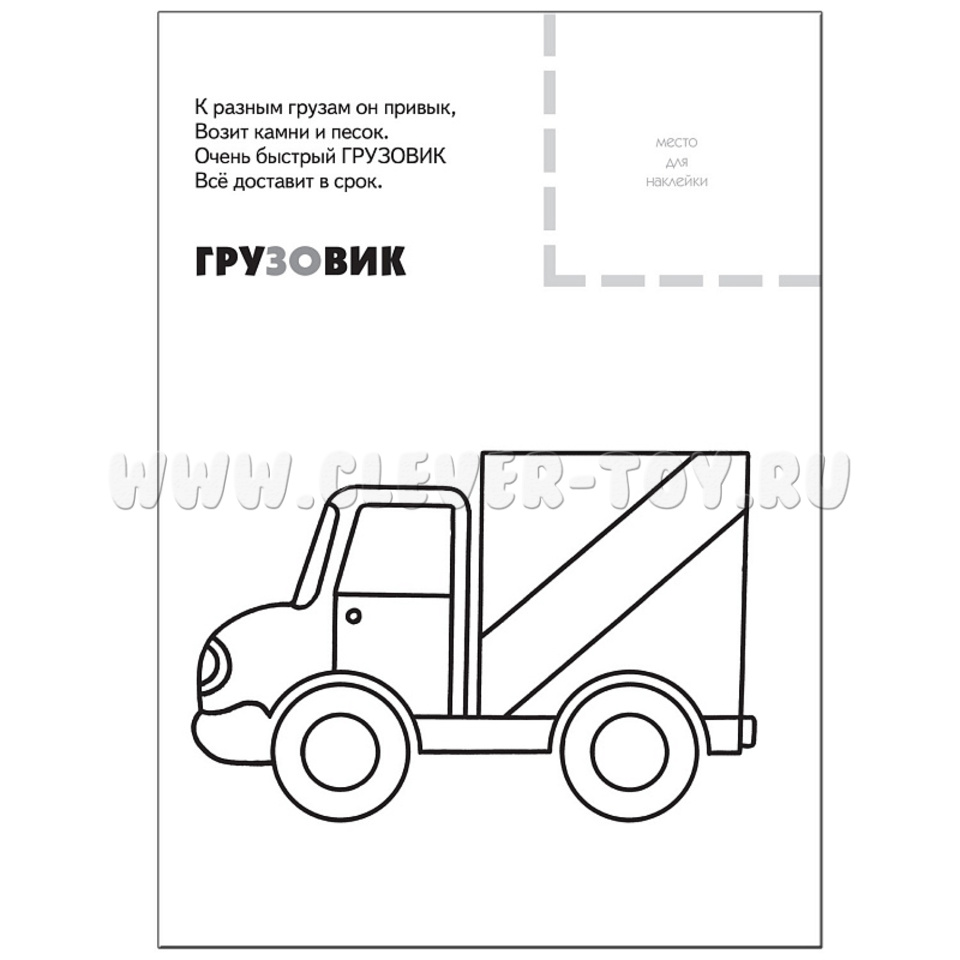 К разным грузам он привык,
Возит камни и песок.
Очень быстрый ГРУЗОВИК
Всё доставит в срок.

место
для
наклейки

ГРУЗОВИК

WWW.CLEVER-TOY.RU